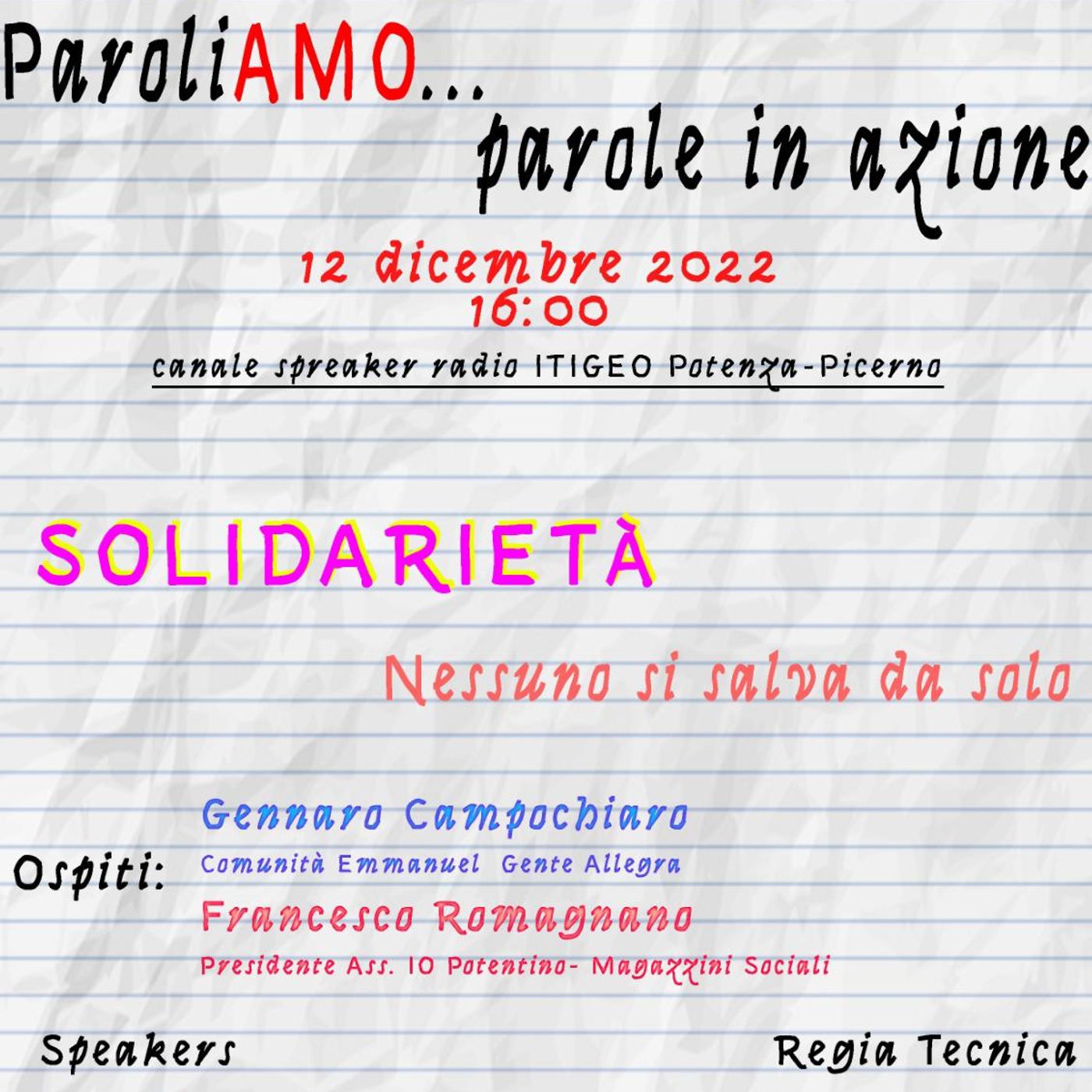 ParoliAMO...
parole in azione

12 dicembre 2022
16:00

canale spreaker radio ITIGEO Potenza-Picerno

SOLIDARIETÀ

Nessuno si salva da solo

Ospiti:
Gennaro Campochiaro
Comunità Emmanuel Gente Allegra
Francesco Romagnano
Presidente Ass. IO Potentino- Magazzini Sociali

Speakers

Regia Tecnica